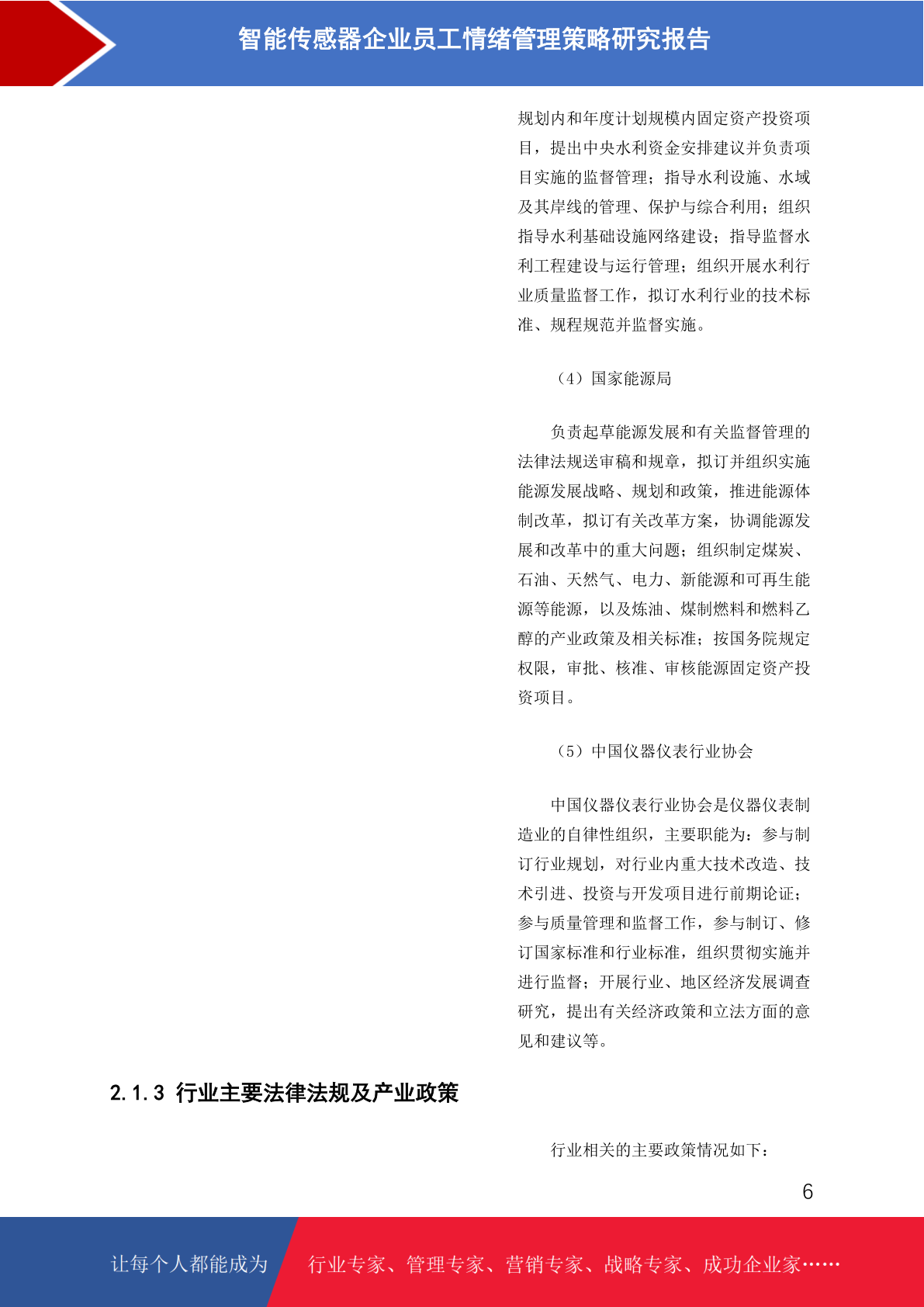 智能传感器企业员工情绪管理策略研究报告

规划内和年度计划规模内固定资产投资项目，提出中央水利资金安排建议并负责项目实施的监督管理；指导水利设施、水域及其岸线的管理、保护与综合利用；组织指导水利基础设施网络建设；指导监督水利工程建设与运行管理；组织开展水利行业质量监督工作，拟订水利行业的技术标准、规程规范并监督实施。

（4）国家能源局

负责起草能源发展和有关监督管理的法律法规送审稿和规章，拟订并组织实施能源发展战略、规划和政策，推进能源体制改革，拟订有关改革方案，协调能源发展和改革中的重大问题；组织制定煤炭、石油、天然气、电力、新能源和可再生能源等能源，以及炼油、煤制燃料和燃料乙醇的产业政策及相关标准；按国务院规定权限，审批、核准、审核能源固定资产投资项目。

（5）中国仪器仪表行业协会

中国仪器仪表行业协会是仪器仪表制造业的自律性组织，主要职能为：参与制订行业规划，对行业内重大技术改造、技术引进、投资与开发项目进行前期论证；参与质量管理和监督工作，参与制订、修订国家标准和行业标准，组织贯彻实施并进行监督；开展行业、地区经济发展调查研究，提出有关经济政策和立法方面的意见和建议等。

2.1.3 行业主要法律法规及产业政策

行业相关的主要政策情况如下：

6

让每个人都能成为 行业专家、管理专家、营销专家、战略专家、成功企业家……